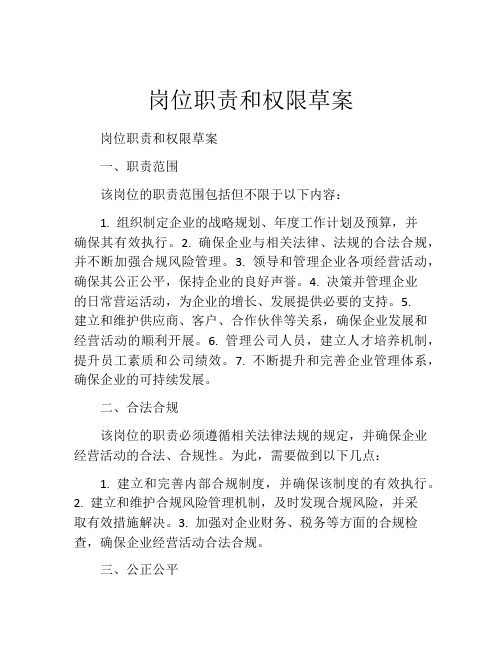 岗位职责和权限草案

岗位职责和权限草案

一、职责范围

该岗位的职责范围包括但不限于以下内容：

1. 组织制定企业的战略规划、年度工作计划及预算，并确保其有效执行。2. 确保企业与相关法律、法规的合法合规，并不断加强合规风险管理。3. 领导和管理企业各项经营活动，确保其公正公平，保持企业的良好声誉。4. 决策并管理企业的日常营运活动，为企业的增长、发展提供必要的支持。5. 建立和维护供应商、客户、合作伙伴等关系，确保企业发展和经营活动的顺利开展。6. 管理公司人员，建立人才培养机制，提升员工素质和公司绩效。7. 不断提升和完善企业管理体系，确保企业的可持续发展。

二、合法合规

该岗位的职责必须遵循相关法律法规的规定，并确保企业经营活动的合法、合规性。为此，需要做到以下几点：

1. 建立和完善内部合规制度，并确保该制度的有效执行。2. 建立和维护合规风险管理机制，及时发现合规风险，并采取有效措施解决。3. 加强对企业财务、税务等方面的合规检查，确保企业经营活动合法合规。

三、公正公平